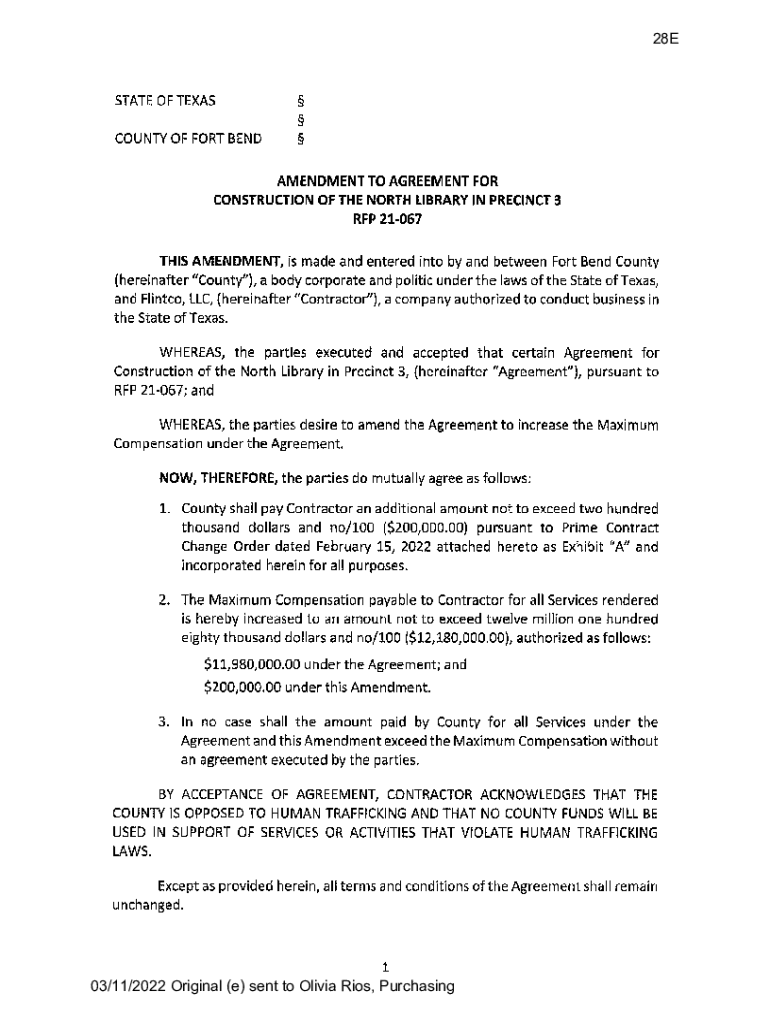 28E

STATE OF TEXAS §
§
COUNTY OF FORT BEND §

AMENDMENT TO AGREEMENT FOR
CONSTRUCTION OF THE NORTH LIBRARY IN PRECINCT 3
RFP 21-067

THIS AMENDMENT, is made and entered into by and between Fort Bend County (hereinafter "County"), a body corporate and politic under the laws of the State of Texas, and Flintco, LLC, (hereinafter "Contractor"), a company authorized to conduct business in the State of Texas.

WHEREAS, the parties executed and accepted that certain Agreement for Construction of the North Library in Precinct 3, (hereinafter "Agreement"), pursuant to RFP 21-067; and

WHEREAS, the parties desire to amend the Agreement to increase the Maximum Compensation under the Agreement.

NOW, THEREFORE, the parties do mutually agree as follows:

1. County shall pay Contractor an additional amount not to exceed two hundred thousand dollars and no/100 ($200,000.00) pursuant to Prime Contract Change Order dated February 15, 2022 attached hereto as Exhibit "A" and incorporated herein for all purposes.

2. The Maximum Compensation payable to Contractor for all Services rendered is hereby increased to an amount not to exceed twelve million one hundred eighty thousand dollars and no/100 ($12,180,000.00), authorized as follows:

$11,980,000.00 under the Agreement; and

$200,000.00 under this Amendment.

3. In no case shall the amount paid by County for all Services under the Agreement and this Amendment exceed the Maximum Compensation without an agreement executed by the parties.

BY ACCEPTANCE OF AGREEMENT, CONTRACTOR ACKNOWLEDGES THAT THE COUNTY IS OPPOSED TO HUMAN TRAFFICKING AND THAT NO COUNTY FUNDS WILL BE USED IN SUPPORT OF SERVICES OR ACTIVITIES THAT VIOLATE HUMAN TRAFFICKING LAWS.

Except as provided herein, all terms and conditions of the Agreement shall remain unchanged.

1

03/11/2022 Original (e) sent to Olivia Rios, Purchasing